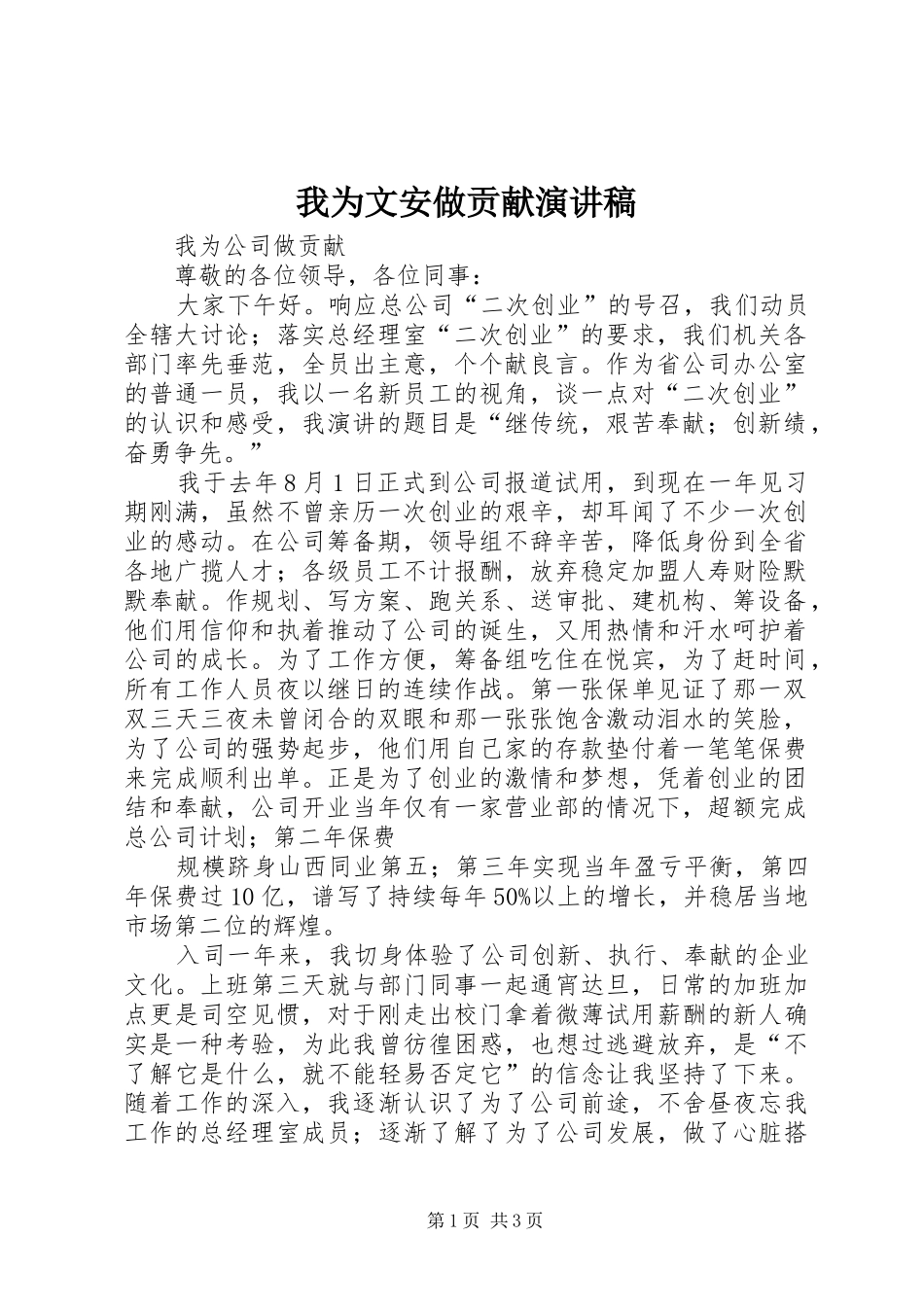 我为文安做贡献演讲稿

我为公司做贡献

尊敬的各位领导，各位同事：

大家下午好。响应总公司“二次创业”的号召，我们动员全辖大讨论；落实总经理室“二次创业”的要求，我们机关各部门率先垂范，全员出主意，个个献良言。作为省公司办公室的普通一员，我以一名新员工的视角，谈一点对“二次创业”的认识和感受，我演讲的题目是“继传统，艰苦奉献；创新绩，奋勇争先。”

我于去年8月1日正式到公司报道试用，到现在一年见习期刚满，虽然不曾亲历一次创业的艰辛，却耳闻了不少一次创业的感动。在公司筹备期，领导组不辞辛苦，降低身份到全省各地广揽人才；各级员工不计报酬，放弃稳定加盟人寿财险默默奉献。作规划、写方案、跑关系、送审批、建机构、筹设备，他们用信仰和执着推动了公司的诞生，又用热情和汗水呵护着公司的成长。为了工作方便，筹备组吃住在悦宾，为了赶时间，所有工作人员夜以继日的连续作战。第一张保单见证了那一双双三天三夜未曾闭合的双眼和那一张张饱含激动泪水的笑脸，为了公司的强势起步，他们用自己家的存款垫付着一笔笔保费来完成顺利出单。正是为了创业的激情和梦想，凭着创业的团结和奉献，公司开业当年仅有一家营业部的情况下，超额完成总公司计划；第二年保费

规模跻身山西同业第五；第三年实现当年盈亏平衡，第四年保费过10亿，谱写了持续每年50%以上的增长，并稳居当地市场第二位的辉煌。

入司一年来，我切身体验了公司创新、执行、奉献的企业文化。上班第三天就与部门同事一起通宵达旦，日常的加班加点更是司空见惯，对于刚走出校门拿着微薄试用薪酬的新人确实是一种考验，为此我曾彷徨困惑，也想过逃避放弃，是“不了解它是什么，就不能轻易否定它”的信念让我坚持了下来。随着工作的深入，我逐渐认识了为了公司前途，不舍昼夜忘我工作的总经理室成员；逐渐了解了为了公司发展，做了心脏搭

第1页 共3页